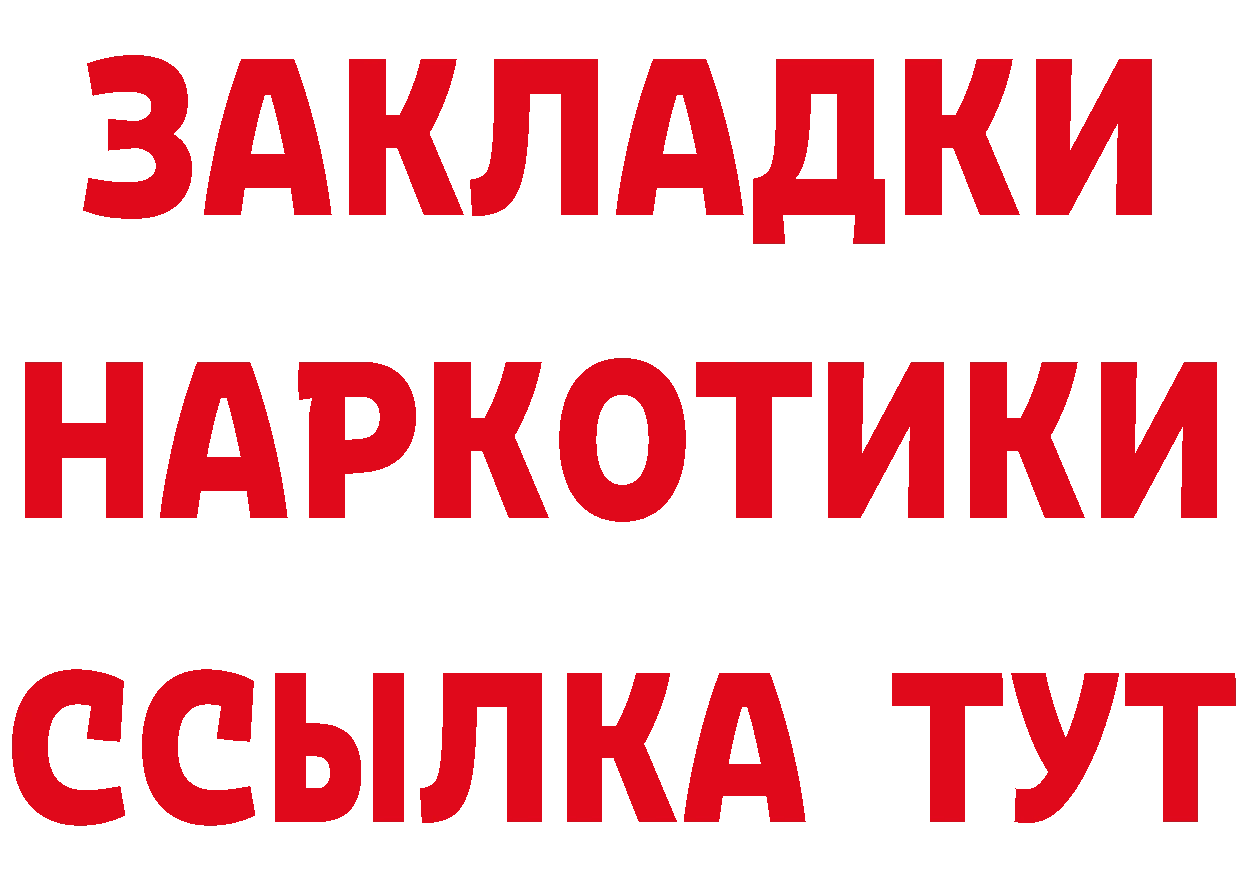 ЗАКЛАДКИ
НАРКОТИКИ
ССЫЛКА ТУТ